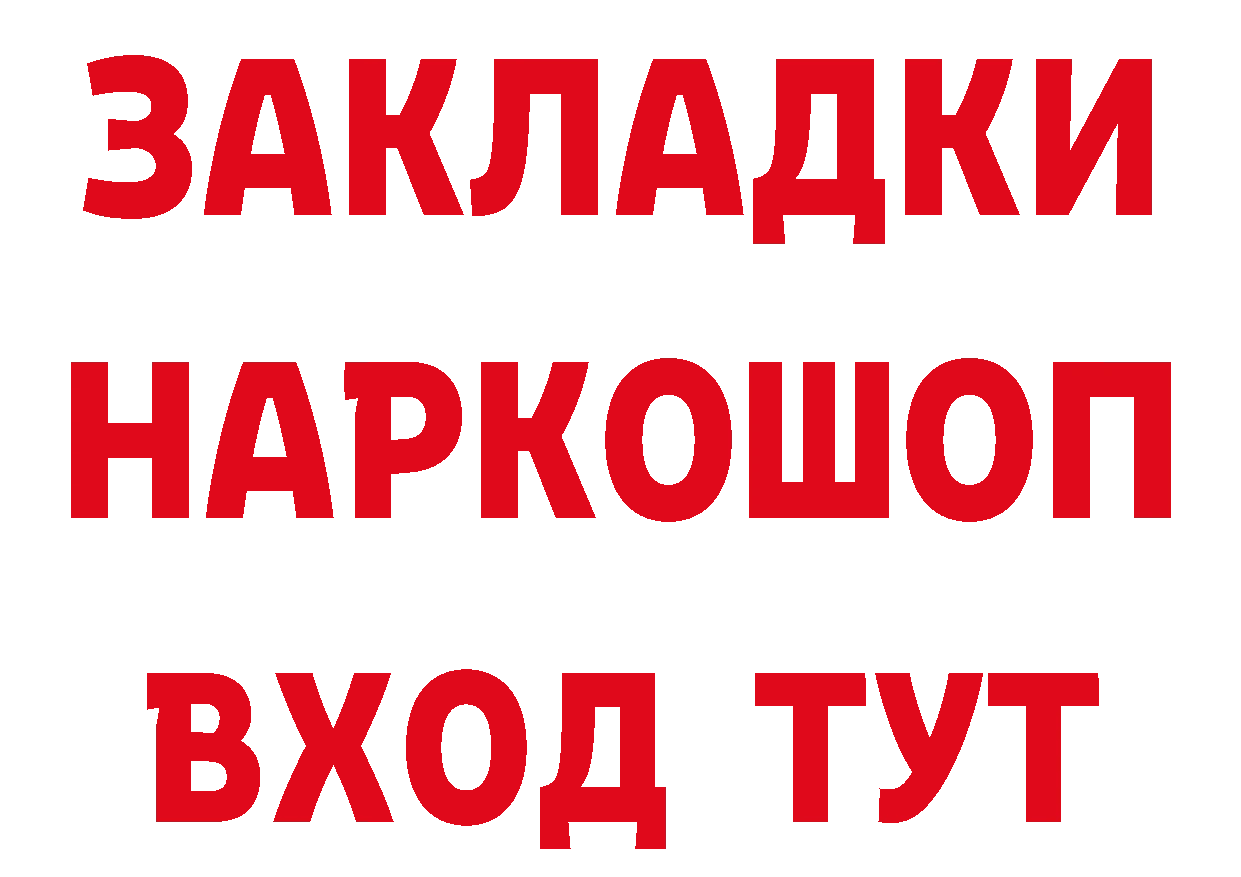 ЗАКЛАДКИ НАРКОШОП ВХОД ТУТ